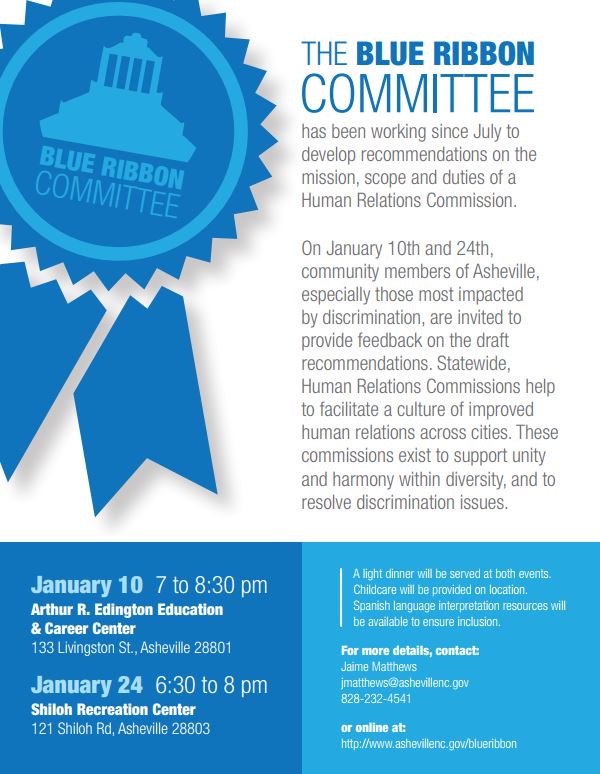 BLUE RIBBON COMMITTEE

THE BLUE RIBBON COMMITTEE

has been working since July to develop recommendations on the mission, scope and duties of a Human Relations Commission.

On January 10th and 24th, community members of Asheville, especially those most impacted by discrimination, are invited to provide feedback on the draft recommendations. Statewide, Human Relations Commissions help to facilitate a culture of improved human relations across cities. These commissions exist to support unity and harmony within diversity, and to resolve discrimination issues.

January 10 7 to 8:30 pm
Arthur R. Edington Education & Career Center
133 Livingston St., Asheville 28801

January 24 6:30 to 8 pm
Shiloh Recreation Center
121 Shiloh Rd, Asheville 28803

A light dinner will be served at both events. Childcare will be provided on location. Spanish language interpretation resources will be available to ensure inclusion.

For more details, contact:
Jaime Matthews
jmatthews@ashevillenc.gov
828-232-4541

or online at:
http://www.ashevillenc.gov/blueribbon